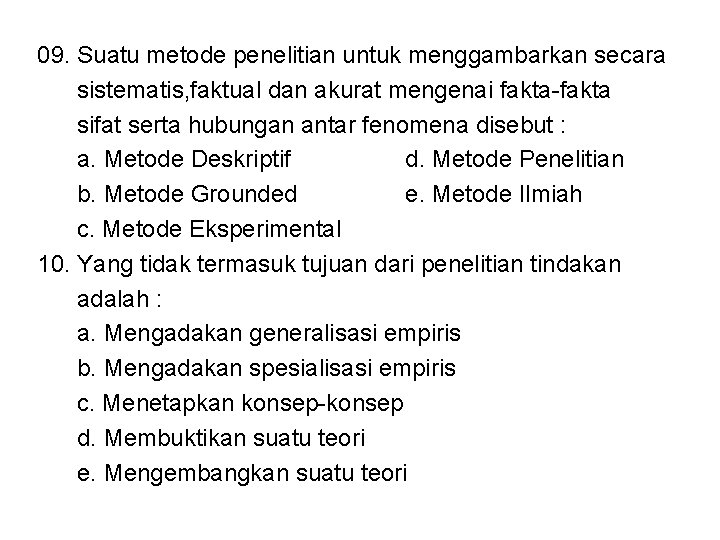 09. Suatu metode penelitian untuk menggambarkan secara sistematis,faktual dan akurat mengenai fakta-fakta sifat serta hubungan antar fenomena disebut :

a. Metode Deskriptif
b. Metode Grounded
c. Metode Eksperimental
d. Metode Penelitian
e. Metode Ilmiah

10. Yang tidak termasuk tujuan dari penelitian tindakan adalah :

a. Mengadakan generalisasi empiris
b. Mengadakan spesialisasi empiris
c. Menetapkan konsep-konsep
d. Membuktikan suatu teori
e. Mengembangkan suatu teori